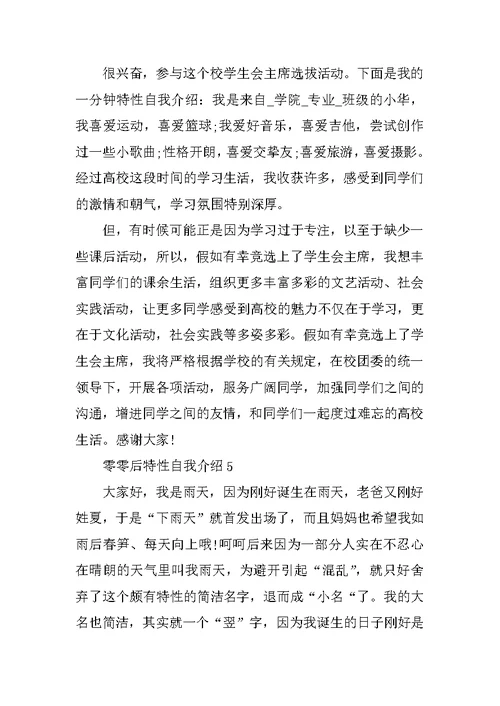 很兴奋，参与这个校学生会主席选拔活动。下面是我的一分钟特性自我介绍：我是来自_学院_专业_班级的小华，我喜爱运动，喜爱篮球;我爱好音乐，喜爱吉他，尝试创作过一些小歌曲;性格开朗，喜爱交挚友;喜爱旅游，喜爱摄影。经过高校这段时间的学习生活，我收获许多，感受到同学们的激情和朝气，学习氛围特别深厚。

但，有时候可能正是因为学习过于专注，以至于缺少一些课后活动，所以，假如有幸竞选上了学生会主席，我想丰富同学们的课余生活，组织更多丰富多彩的文艺活动、社会实践活动，让更多同学感受到高校的魅力不仅在于学习，更在于文化活动，社会实践等多姿多彩。假如有幸竞选上了学生会主席，我将严格根据学校的有关规定，在校团委的统一领导下，开展各项活动，服务广阔同学，加强同学们之间的沟通，增进同学之间的友情，和同学们一起度过难忘的高校生活。感谢大家!

零零后特性自我介绍 5

大家好，我是雨天，因为刚好诞生在雨天，老爸又刚好姓夏，于是“下雨天”就首发出场了，而且妈妈也希望我如雨后春笋、每天向上哦!呵呵后来因为一部分人实在不忍心在晴朗的天气里叫我雨天，为避开引起“混乱”，就只好舍弃了这个颇有特性的简洁名字，退而成“小名“了。我的大名也简洁，其实就一个“翌”字，因为我诞生的日子刚好是